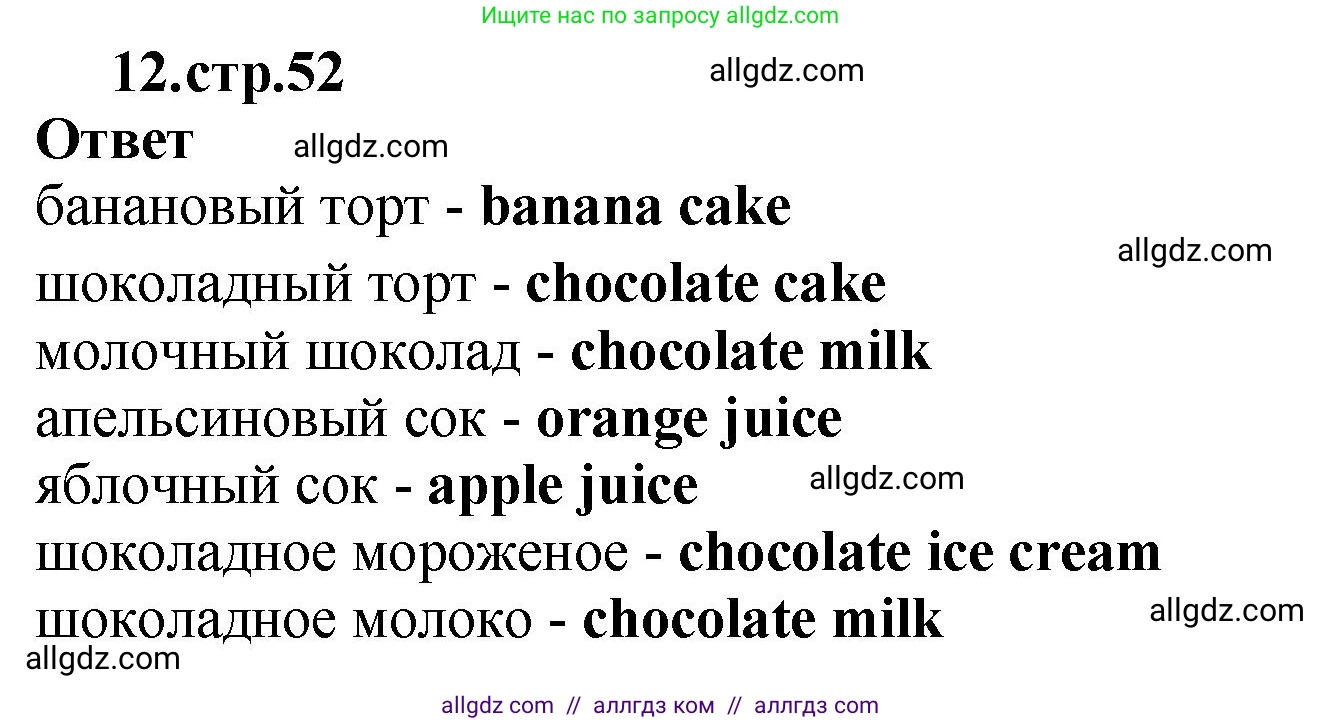 Ищите нас по запросу allgdz.com

12.стр.52 allgdz.com

Ответ allgdz.com

банановый торт - banana cake
allgdz.com
шоколадный торт - chocolate cake
молочный шоколад - chocolate milk
апельсиновый сок - orange juice
яблочный сок - apple juice allgdz.com
шоколадное мороженое - chocolate ice cream
шоколадное молоко - chocolate milk allgdz.com
allgdz.com

allgdz com // аллгдз ком // аллгдз com